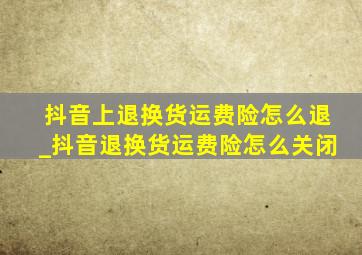 抖音上退换货运费险怎么退_抖音退换货运费险怎么关闭